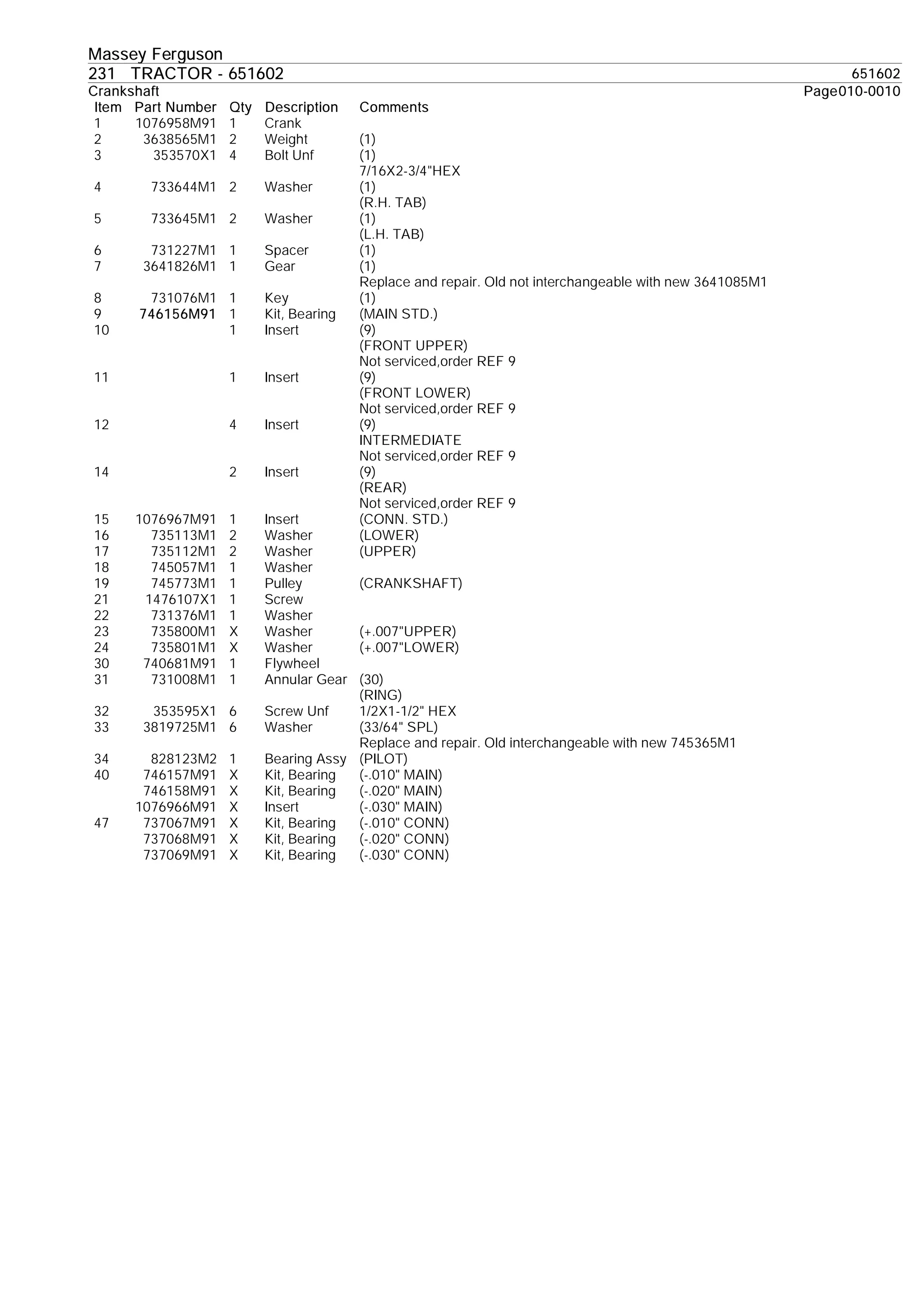 Massey Ferguson
231 TRACTOR - 651602
651602
Crankshaft
Page010-0010

| Item | Part Number | Qty | Description | Comments |
|---|---|---|---|---|
| 1 | 1076958M91 | 1 | Crank | |
| 2 | 3638565M1 | 2 | Weight | (1) |
| 3 | 353570X1 | 4 | Bolt Unf | (1) 7/16X2-3/4"HEX |
| 4 | 733644M1 | 2 | Washer | (1) (R.H. TAB) |
| 5 | 733645M1 | 2 | Washer | (1) (L.H. TAB) |
| 6 | 731227M1 | 1 | Spacer | (1) |
| 7 | 3641826M1 | 1 | Gear | (1) Replace and repair. Old not interchangeable with new 3641085M1 |
| 8 | 731076M1 | 1 | Key | (1) |
| 9 | 746156M91 | 1 | Kit, Bearing | (MAIN STD.) |
| 10 | | 1 | Insert | (9) (FRONT UPPER) Not serviced,order REF 9 |
| 11 | | 1 | Insert | (9) (FRONT LOWER) Not serviced,order REF 9 |
| 12 | | 4 | Insert | (9) INTERMEDIATE Not serviced,order REF 9 |
| 14 | | 2 | Insert | (9) (REAR) Not serviced,order REF 9 |
| 15 | 1076967M91 | 1 | Insert | (CONN. STD.) |
| 16 | 735113M1 | 2 | Washer | (LOWER) |
| 17 | 735112M1 | 2 | Washer | (UPPER) |
| 18 | 745057M1 | 1 | Washer | |
| 19 | 745773M1 | 1 | Pulley | (CRANKSHAFT) |
| 21 | 1476107X1 | 1 | Screw | |
| 22 | 731376M1 | 1 | Washer | |
| 23 | 735800M1 | X | Washer | (+.007"UPPER) |
| 24 | 735801M1 | X | Washer | (+.007"LOWER) |
| 30 | 740681M91 | 1 | Flywheel | |
| 31 | 731008M1 | 1 | Annular Gear | (30) (RING) |
| 32 | 353595X1 | 6 | Screw Unf | 1/2X1-1/2" HEX |
| 33 | 3819725M1 | 6 | Washer | (33/64" SPL) Replace and repair. Old interchangeable with new 745365M1 |
| 34 | 828123M2 | 1 | Bearing Assy | (PILOT) |
| 40 | 746157M91 | X | Kit, Bearing | (-.010" MAIN) |
| | 746158M91 | X | Kit, Bearing | (-.020" MAIN) |
| | 1076966M91 | X | Insert | (-.030" MAIN) |
| 47 | 737067M91 | X | Kit, Bearing | (-.010" CONN) |
| | 737068M91 | X | Kit, Bearing | (-.020" CONN) |
| | 737069M91 | X | Kit, Bearing | (-.030" CONN) |